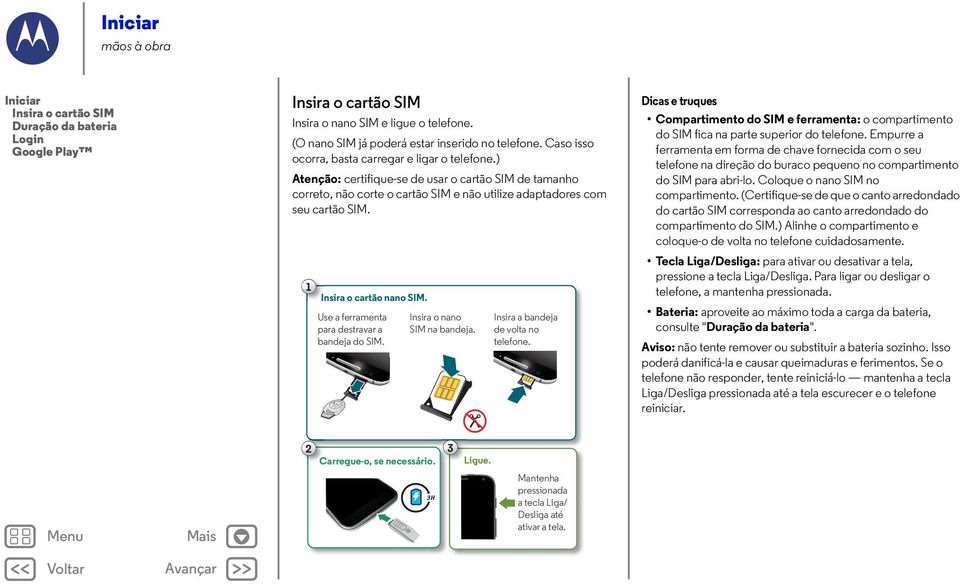 Iniciar
mãos à obra

Iniciar
Insira o cartão SIM
Duração da bateria
Login
Google Play™

Menu
Mais
Voltar
Avançar

Insira o cartão SIM

Insira o nano SIM e ligue o telefone.

(O nano SIM já poderá estar inserido no telefone. Caso isso ocorra, basta carregar e ligar o telefone.)

Atenção: certifique-se de usar o cartão SIM de tamanho correto, não corte o cartão SIM e não utilize adaptadores com seu cartão SIM.

1 Insira o cartão nano SIM.

Use a ferramenta para destravar a bandeja do SIM.

Insira o nano SIM na bandeja.

Insira a bandeja de volta no telefone.

2 Carregue-o, se necessário.

3H

3 Ligue.

Mantenha pressionada a tecla Liga/Desliga até ativar a tela.

Dicas e truques

• Compartimento do SIM e ferramenta: o compartimento do SIM fica na parte superior do telefone. Empurre a ferramenta em forma de chave fornecida com o seu telefone na direção do buraco pequeno no compartimento do SIM para abri-lo. Coloque o nano SIM no compartimento. (Certifique-se de que o canto arredondado do cartão SIM corresponda ao canto arredondado do compartimento do SIM.) Alinhe o compartimento e coloque-o de volta no telefone cuidadosamente.

• Tecla Liga/Desliga: para ativar ou desativar a tela, pressione a tecla Liga/Desliga. Para ligar ou desligar o telefone, a mantenha pressionada.

• Bateria: aproveite ao máximo toda a carga da bateria, consulte "Duração da bateria".

Aviso: não tente remover ou substituir a bateria sozinho. Isso poderá danificá-la e causar queimaduras e ferimentos. Se o telefone não responder, tente reiniciá-lo — mantenha a tecla Liga/Desliga pressionada até a tela escurecer e o telefone reiniciar.